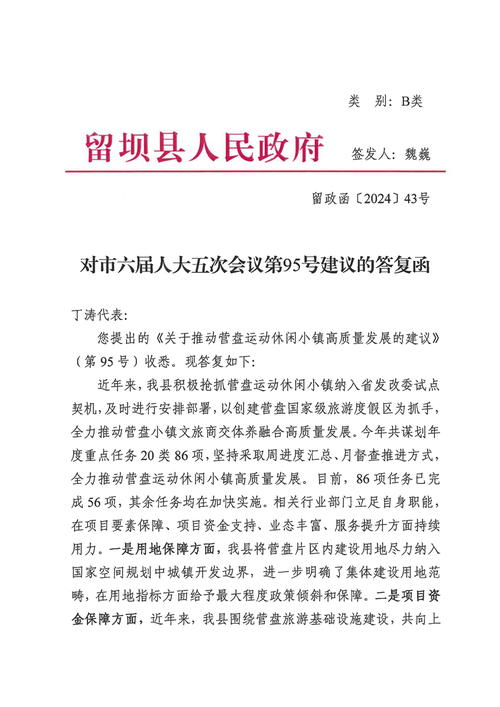 类　别：B类

留坝县人民政府　签发人：魏巍

留政函〔2024〕43号

对市六届人大五次会议第95号建议的答复函

丁涛代表：

您提出的《关于推动营盘运动休闲小镇高质量发展的建议》（第95号）收悉。现答复如下：

近年来，我县积极抢抓营盘运动休闲小镇纳入省发改委试点契机，及时进行安排部署，以创建营盘国家级旅游度假区为抓手，全力推动营盘小镇文旅商交体养融合高质量发展。今年共谋划年度重点任务20类86项，坚持采取周进度汇总、月督查推进方式，全力推动营盘运动休闲小镇高质量发展。目前，86项任务已完成56项，其余任务均在加快实施。相关行业部门立足自身职能，在项目要素保障、项目资金支持、业态丰富、服务提升方面持续用力。一是用地保障方面，我县将营盘片区内建设用地尽力纳入国家空间规划中城镇开发边界，进一步明确了集体建设用地范畴，在用地指标方面给予最大程度政策倾斜和保障。二是项目资金保障方面，近年来，我县围绕营盘旅游基础设施建设，共向上